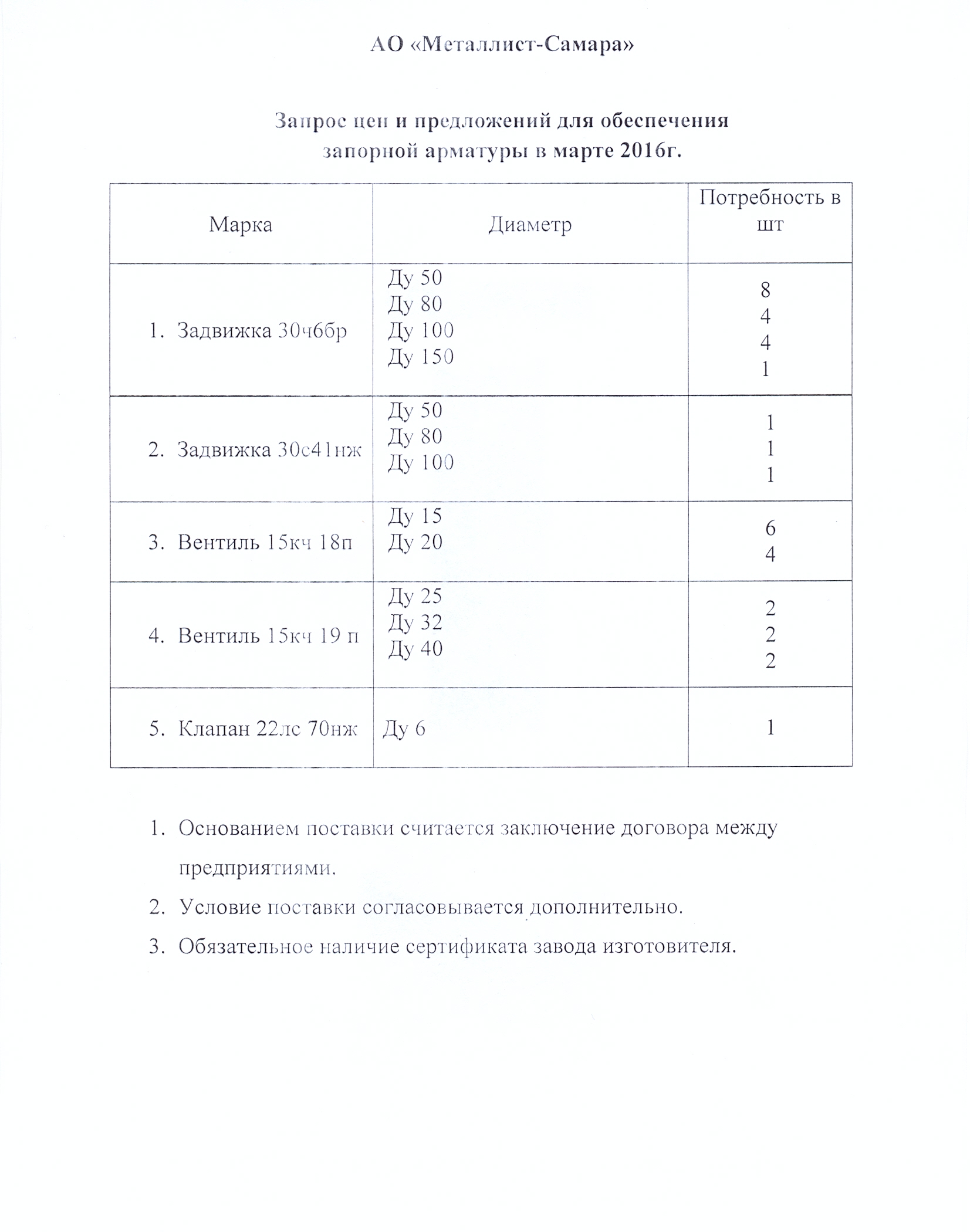 АО «Металлист-Самара»

Запрос цен и предложений для обеспечения запорной арматуры в марте 2016г.

| Марка | Диаметр | Потребность в шт |
|---|---|---|
| 1. Задвижка 30ч6бр | Ду 50<br>Ду 80<br>Ду 100<br>Ду 150 | 8<br>4<br>4<br>1 |
| 2. Задвижка 30с41нж | Ду 50<br>Ду 80<br>Ду 100 | 1<br>1<br>1 |
| 3. Вентиль 15кч 18п | Ду 15<br>Ду 20 | 6<br>4 |
| 4. Вентиль 15кч 19 п | Ду 25<br>Ду 32<br>Ду 40 | 2<br>2<br>2 |
| 5. Клапан 22лс 70нж | Ду 6 | 1 |

1. Основанием поставки считается заключение договора между предприятиями.
2. Условие поставки согласовывается дополнительно.
3. Обязательное наличие сертификата завода изготовителя.